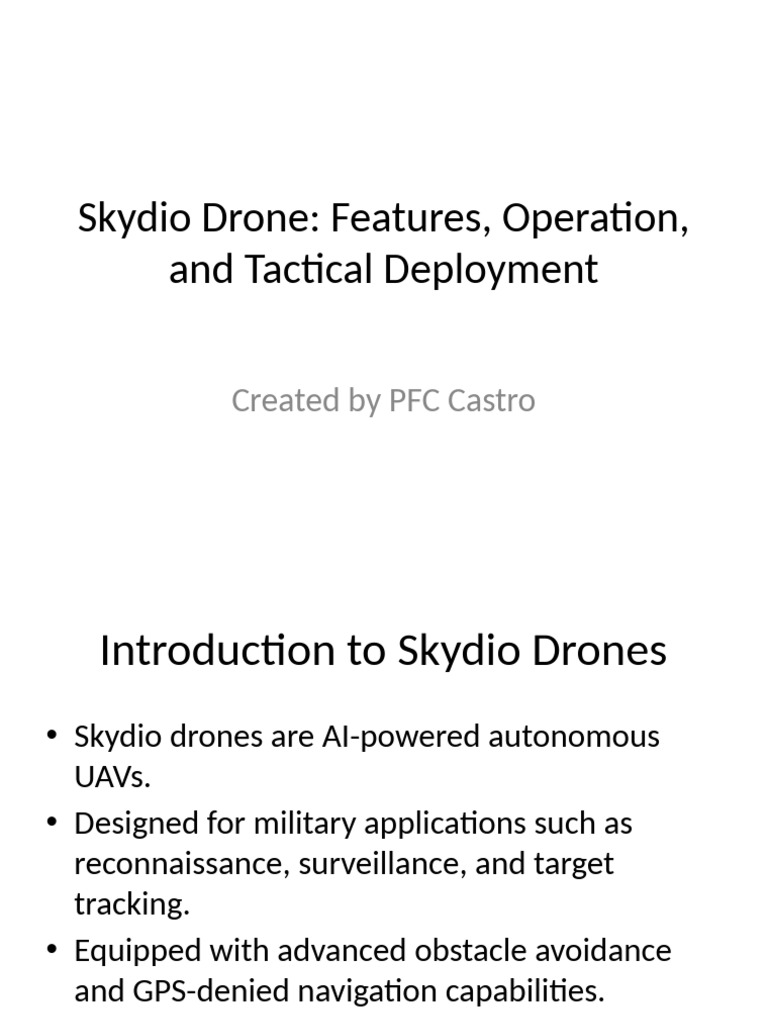 Skydio Drone: Features, Operation, and Tactical Deployment

Created by PFC Castro

Introduction to Skydio Drones

• Skydio drones are AI-powered autonomous UAVs.
• Designed for military applications such as reconnaissance, surveillance, and target tracking.
• Equipped with advanced obstacle avoidance and GPS-denied navigation capabilities.